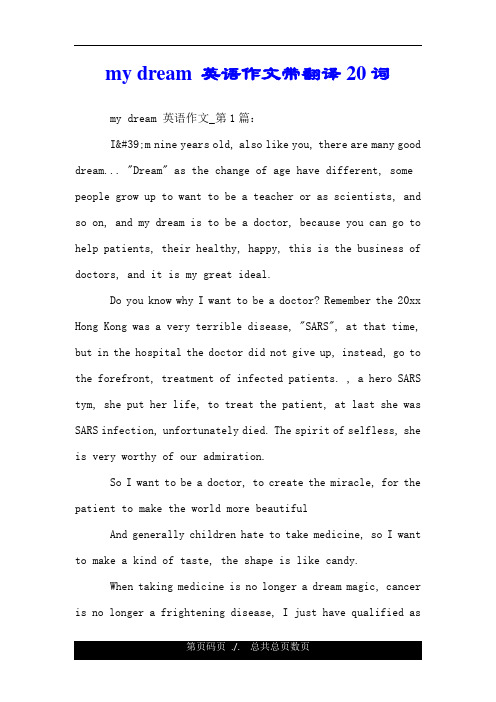 my dream 英语作文带翻译 20 词

my dream 英语作文_第 1 篇：

I&#39;m nine years old, also like you, there are many good dream... "Dream" as the change of age have different, some people grow up to want to be a teacher or as scientists, and so on, and my dream is to be a doctor, because you can go to help patients, their healthy, happy, this is the business of doctors, and it is my great ideal.

Do you know why I want to be a doctor? Remember the 20xx Hong Kong was a very terrible disease, "SARS", at that time, but in the hospital the doctor did not give up, instead, go to the forefront, treatment of infected patients. , a hero SARS tym, she put her life, to treat the patient, at last she was SARS infection, unfortunately died. The spirit of selfless, she is very worthy of our admiration.

So I want to be a doctor, to create the miracle, for the patient to make the world more beautiful

And generally children hate to take medicine, so I want to make a kind of taste, the shape is like candy.

When taking medicine is no longer a dream magic, cancer is no longer a frightening disease, I just have qualified as

第页码页 ./. 总共总页数页